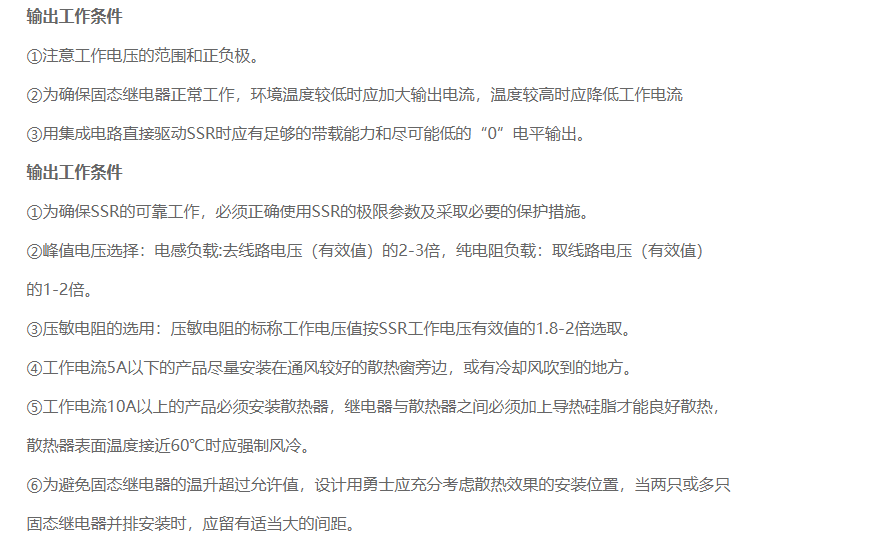 输出工作条件

①注意工作电压的范围和正负极。

②为确保固态继电器正常工作，环境温度较低时应加大输出电流，温度较高时应降低工作电流

③用集成电路直接驱动SSR时应有足够的带载能力和尽可能低的“0”电平输出。

输出工作条件

①为确保SSR的可靠工作，必须正确使用SSR的极限参数及采取必要的保护措施。

②峰值电压选择：电感负载:去线路电压（有效值）的2-3倍，纯电阻负载：取线路电压（有效值）的1-2倍。

③压敏电阻的选用：压敏电阻的标称工作电压值按SSR工作电压有效值的1.8-2倍选取。

④工作电流5A以下的产品尽量安装在通风较好的散热窗旁边，或有冷却风吹到的地方。

⑤工作电流10A以上的产品必须安装散热器，继电器与散热器之间必须加上导热硅脂才能良好散热，散热器表面温度接近60°C时应强制风冷。

⑥为避免固态继电器的温升超过允许值，设计用勇士应充分考虑散热效果的安装位置，当两只或多只固态继电器并排安装时，应留有适当大的间距。